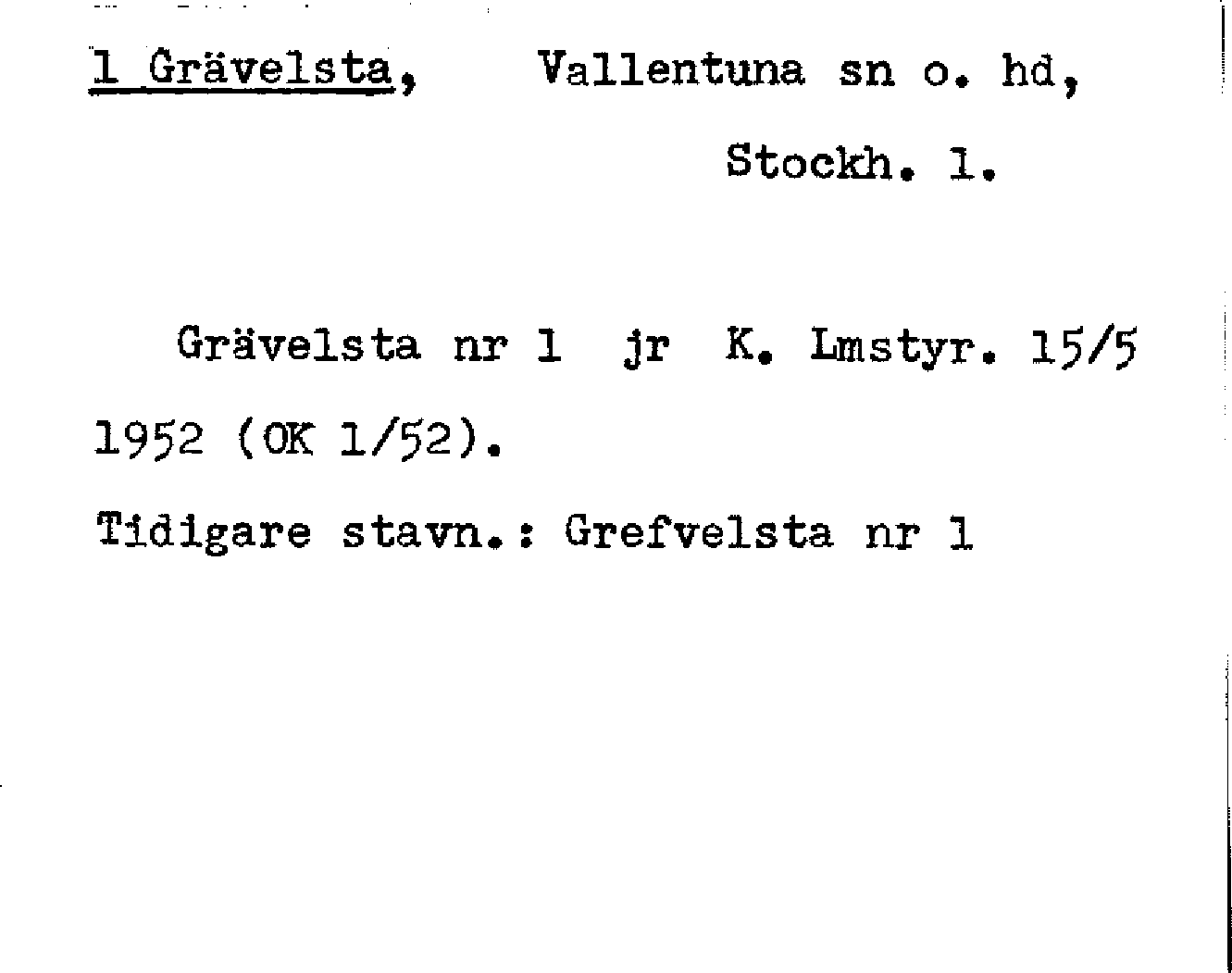 1 Grävelsta, Vallentuna sn o. hd, Stockh. l.

Grävelsta nr 1 jr K. Lmstyr. 15/5 1952 (OK 1/52).

Tidigare stavn.: Grefvelsta nr 1